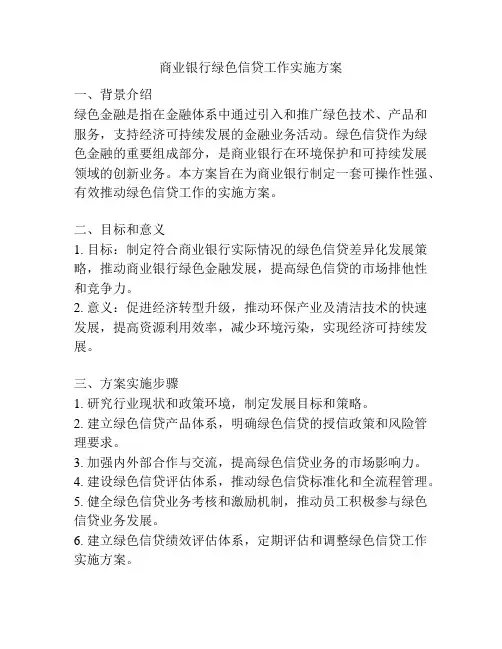 商业银行绿色信贷工作实施方案

一、背景介绍
绿色金融是指在金融体系中通过引入和推广绿色技术、产品和服务，支持经济可持续发展的金融业务活动。绿色信贷作为绿色金融的重要组成部分，是商业银行在环境保护和可持续发展领域的创新业务。本方案旨在为商业银行制定一套可操作性强、有效推动绿色信贷工作的实施方案。

二、目标和意义
1. 目标：制定符合商业银行实际情况的绿色信贷差异化发展策略，推动商业银行绿色金融发展，提高绿色信贷的市场排他性和竞争力。
2. 意义：促进经济转型升级，推动环保产业及清洁技术的快速发展，提高资源利用效率，减少环境污染，实现经济可持续发展。

三、方案实施步骤
1. 研究行业现状和政策环境，制定发展目标和策略。
2. 建立绿色信贷产品体系，明确绿色信贷的授信政策和风险管理要求。
3. 加强内外部合作与交流，提高绿色信贷业务的市场影响力。
4. 建设绿色信贷评估体系，推动绿色信贷标准化和全流程管理。
5. 健全绿色信贷业务考核和激励机制，推动员工积极参与绿色信贷业务发展。
6. 建立绿色信贷绩效评估体系，定期评估和调整绿色信贷工作实施方案。